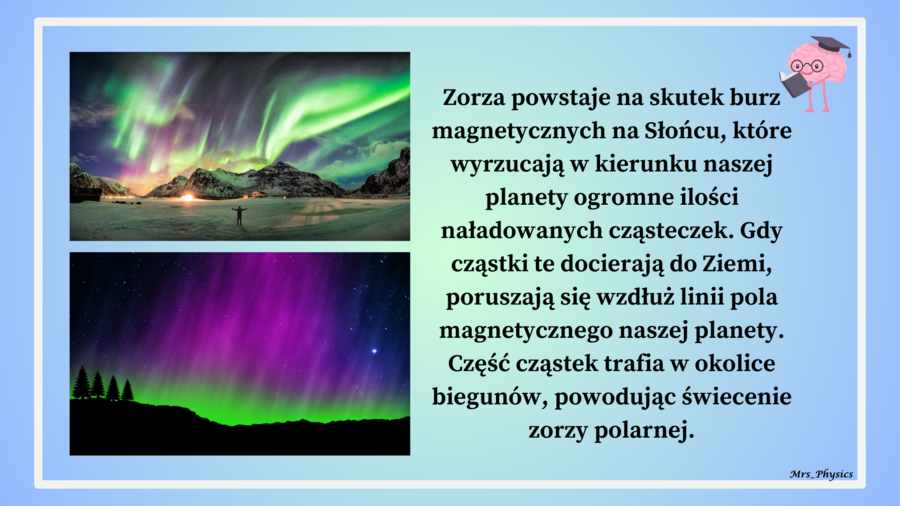 Zorza powstaje na skutek burz magnetycznych na Słońcu, które wyrzucają w kierunku naszej planety ogromne ilości naładowanych cząsteczek. Gdy cząstki te docierają do Ziemi, poruszają się wzdłuż linii pola magnetycznego naszej planety. Część cząstek trafia w okolice biegunów, powodując świecenie zorzy polarnej.

Mrs_Physics